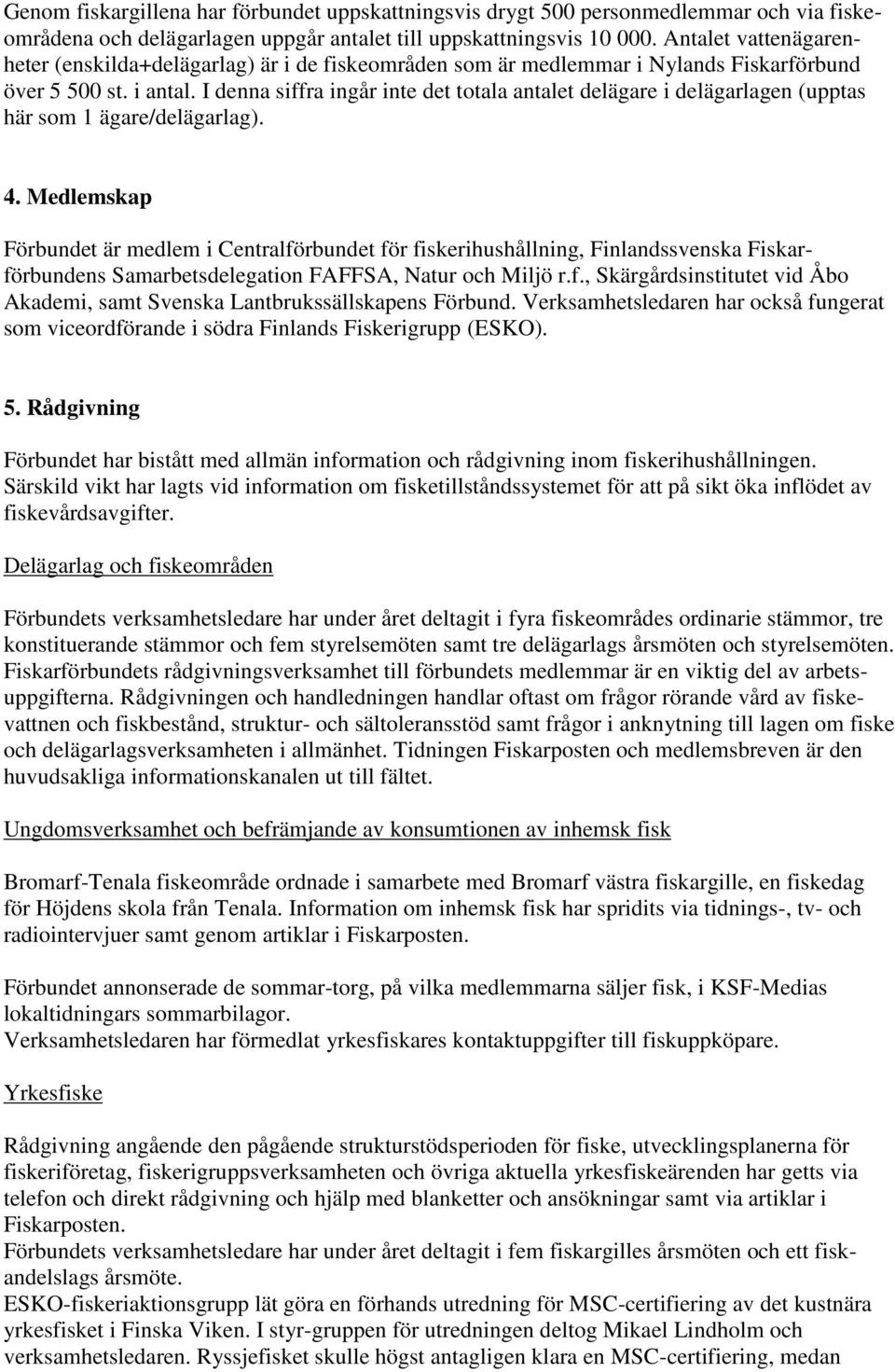 Genom fiskargillena har förbundet uppskattningsvis drygt 500 personmedlemmar och via fiskeområdena och delägarlagen uppgår antalet till uppskattningsvis 10 000. Antalet vattenägarenheter (enskilda+delägarlag) är i de fiskeområden som är medlemmar i Nylands Fiskarförbund över 5 500 st. i antal. I denna siffra ingår inte det totala antalet delägare i delägarlagen (upptas här som 1 ägare/delägarlag).

4. Medlemskap

Förbundet är medlem i Centralförbundet för fiskerihushållning, Finlandssvenska Fiskarförbundens Samarbetsdelegation FAFFSA, Natur och Miljö r.f., Skärgårdsinstitutet vid Åbo Akademi, samt Svenska Lantbrukssällskapens Förbund. Verksamhetsledaren har också fungerat som viceordförande i södra Finlands Fiskerigrupp (ESKO).

5. Rådgivning

Förbundet har bistått med allmän information och rådgivning inom fiskerihushållningen. Särskild vikt har lagts vid information om fisketillståndssystemet för att på sikt öka inflödet av fiskevårdsavgifter.

Delägarlag och fiskeområden

Förbundets verksamhetsledare har under året deltagit i fyra fiskeområdes ordinarie stämmor, tre konstituerande stämmor och fem styrelsemöten samt tre delägarlags årsmöten och styrelsemöten. Fiskarförbundets rådgivningsverksamhet till förbundets medlemmar är en viktig del av arbetsuppgifterna. Rådgivningen och handledningen handlar oftast om frågor rörande vård av fiskevattnen och fiskbestånd, struktur- och sältoleransstöd samt frågor i anknytning till lagen om fiske och delägarlagsverksamheten i allmänhet. Tidningen Fiskarposten och medlemsbreven är den huvudsakliga informationskanalen ut till fältet.

Ungdomsverksamhet och befrämjande av konsumtionen av inhemsk fisk

Bromarf-Tenala fiskeområde ordnade i samarbete med Bromarf västra fiskargille, en fiskedag för Höjdens skola från Tenala. Information om inhemsk fisk har spridits via tidnings-, tv- och radiointervjuer samt genom artiklar i Fiskarposten.

Förbundet annonserade de sommar-torg, på vilka medlemmarna säljer fisk, i KSF-Medias lokaltidningars sommarbilagor.
Verksamhetsledaren har förmedlat yrkesfiskares kontaktuppgifter till fiskuppköpare.

Yrkesfiske

Rådgivning angående den pågående strukturstödsperioden för fiske, utvecklingsplanerna för fiskeriföretag, fiskerigruppsverksamheten och övriga aktuella yrkesfiskeärenden har getts via telefon och direkt rådgivning och hjälp med blanketter och ansökningar samt via artiklar i Fiskarposten.
Förbundets verksamhetsledare har under året deltagit i fem fiskargilles årsmöten och ett fiskandelslags årsmöte.
ESKO-fiskeriaktionsgrupp lät göra en förhands utredning för MSC-certifiering av det kustnära yrkesfisket i Finska Viken. I styr-gruppen för utredningen deltog Mikael Lindholm och verksamhetsledaren. Ryssjefisket skulle högst antagligen klara en MSC-certifiering, medan